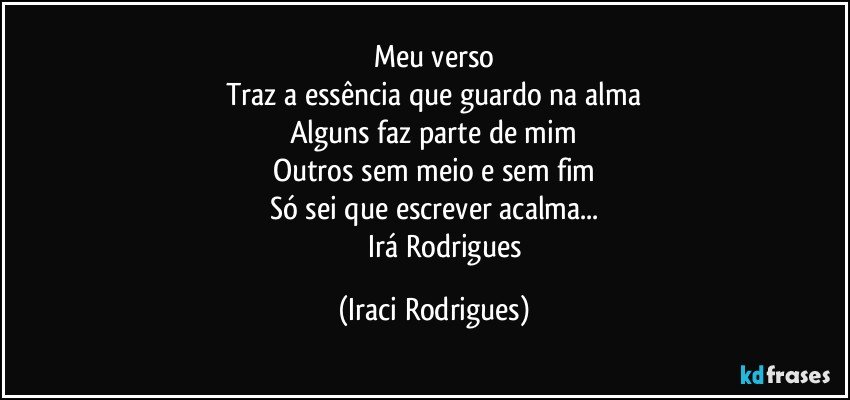 Meu verso
Traz a essência que guardo na alma
Alguns faz parte de mim
Outros sem meio e sem fim
Só sei que escrever acalma...
Irá Rodrigues

(Iraci Rodrigues)

kdfrases